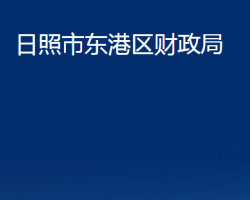 日照市东港区财政局